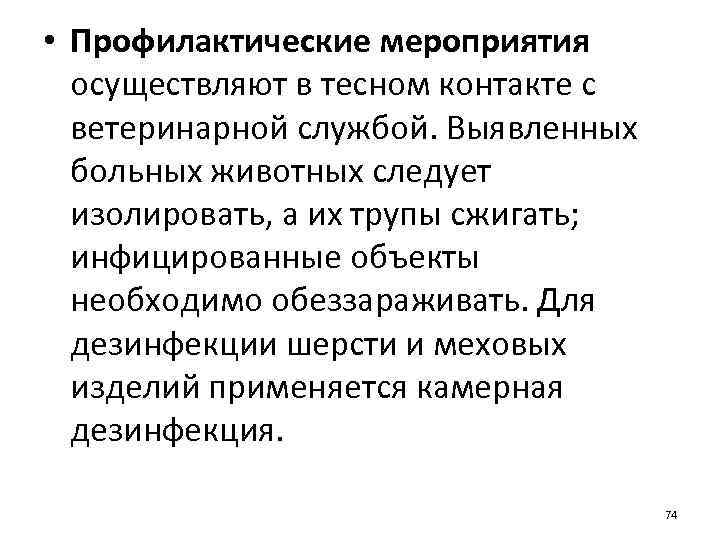 • Профилактические мероприятия осуществляют в тесном контакте с ветеринарной службой. Выявленных больных животных следует изолировать, а их трупы сжигать; инфицированные объекты необходимо обеззараживать. Для дезинфекции шерсти и меховых изделий применяется камерная дезинфекция.

74